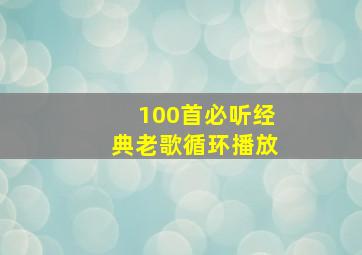 100首必听经典老歌循环播放